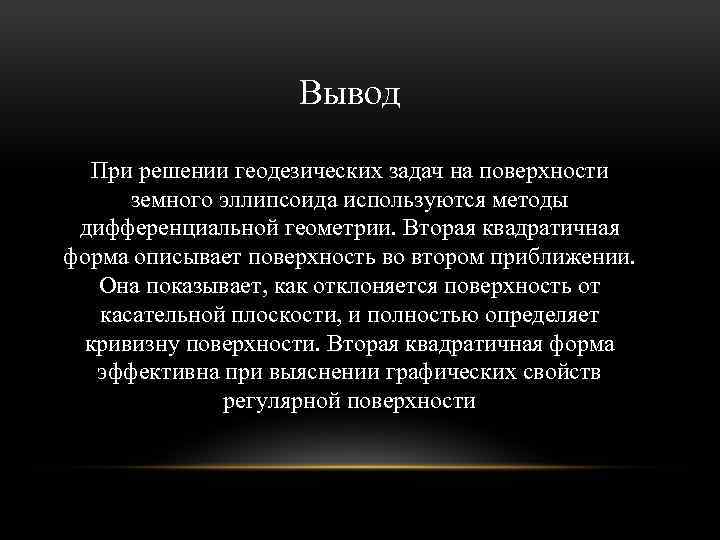 Вывод

При решении геодезических задач на поверхности земного эллипсоида используются методы дифференциальной геометрии. Вторая квадратичная форма описывает поверхность во втором приближении. Она показывает, как отклоняется поверхность от касательной плоскости, и полностью определяет кривизну поверхности. Вторая квадратичная форма эффективна при выяснении графических свойств регулярной поверхности